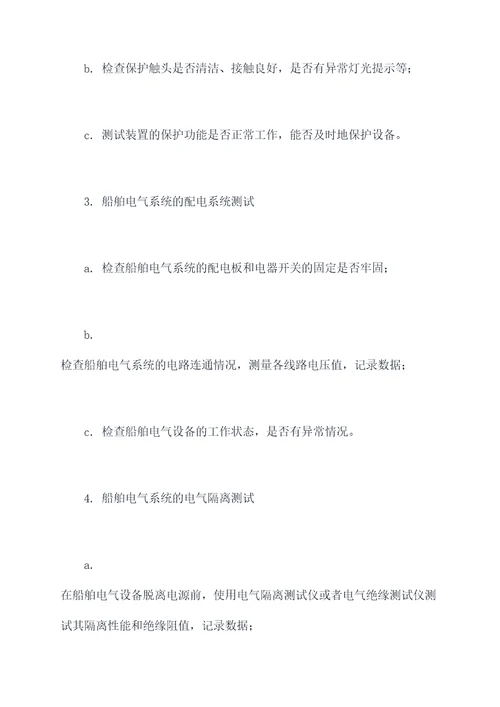 b. 检查保护触头是否清洁、接触良好，是否有异常灯光提示等；

c. 测试装置的保护功能是否正常工作，能否及时地保护设备。

3. 船舶电气系统的配电系统测试

a. 检查船舶电气系统的配电板和电器开关的固定是否牢固；

b.
检查船舶电气系统的电路连通情况，测量各线路电压值，记录数据；

c. 检查船舶电气设备的工作状态，是否有异常情况。

4. 船舶电气系统的电气隔离测试

a.
在船舶电气设备脱离电源前，使用电气隔离测试仪或者电气绝缘测试仪测试其隔离性能和绝缘阻值，记录数据；